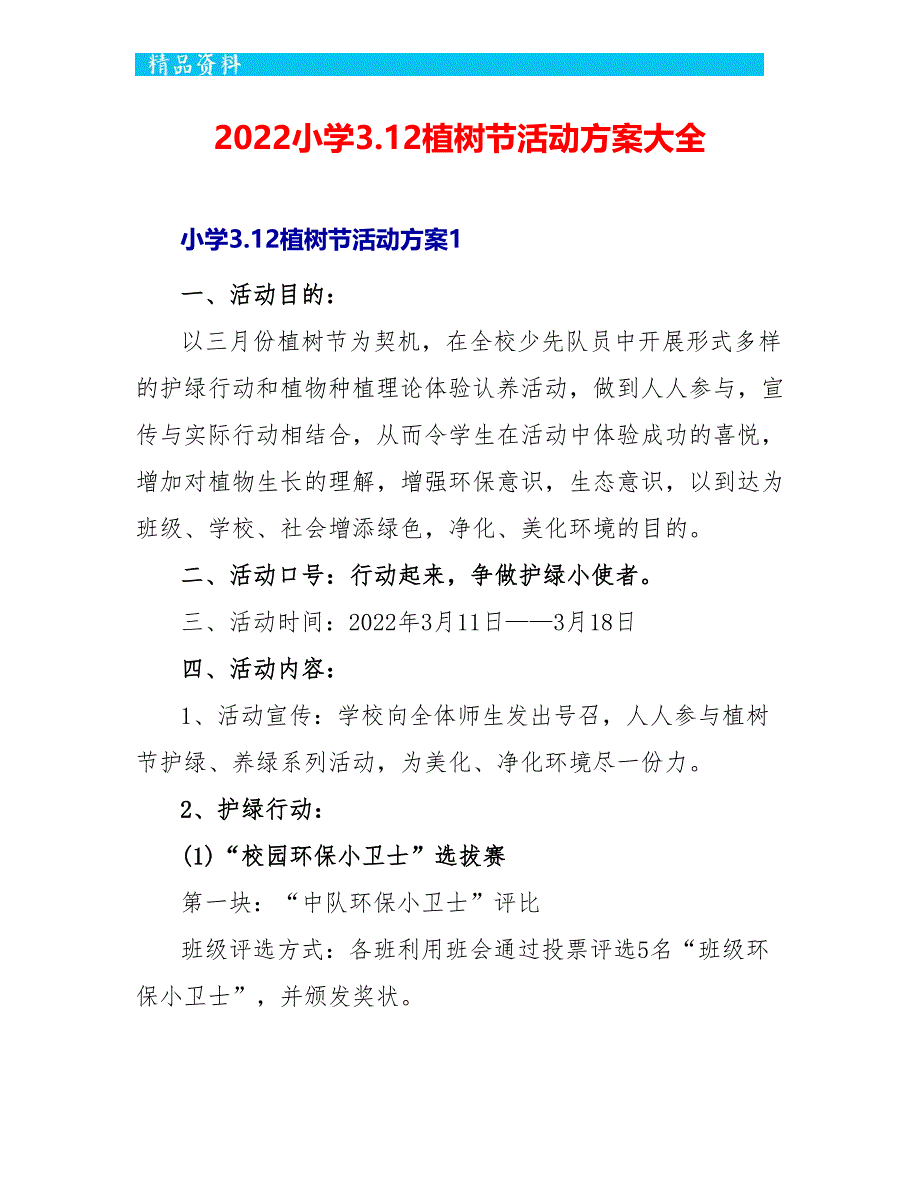 精品资料

2022小学3.12植树节活动方案大全

小学3.12植树节活动方案1

一、活动目的：

以三月份植树节为契机，在全校少先队员中开展形式多样的护绿行动和植物种植理论体验认养活动，做到人人参与，宣传与实际行动相结合，从而令学生在活动中体验成功的喜悦，增加对植物生长的理解，增强环保意识，生态意识，以到达为班级、学校、社会增添绿色，净化、美化环境的目的。

二、活动口号：行动起来，争做护绿小使者。

三、活动时间：2022年3月11日——3月18日

四、活动内容：

1、活动宣传：学校向全体师生发出号召，人人参与植树节护绿、养绿系列活动，为美化、净化环境尽一份力。

2、护绿行动：

(1)“校园环保小卫士”选拔赛

第一块：“中队环保小卫士”评比

班级评选方式：各班利用班会通过投票评选5名“班级环保小卫士”，并颁发奖状。